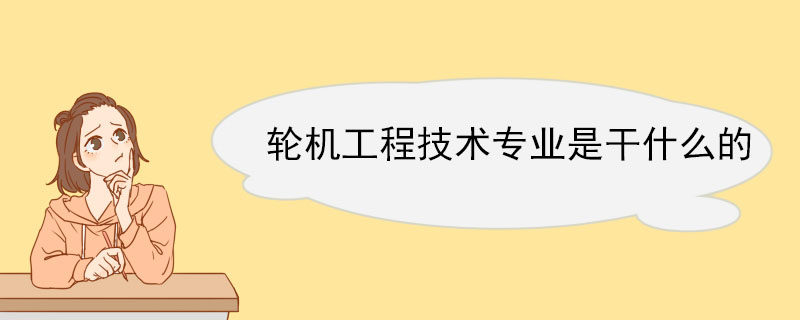 轮机工程技术专业是干什么的